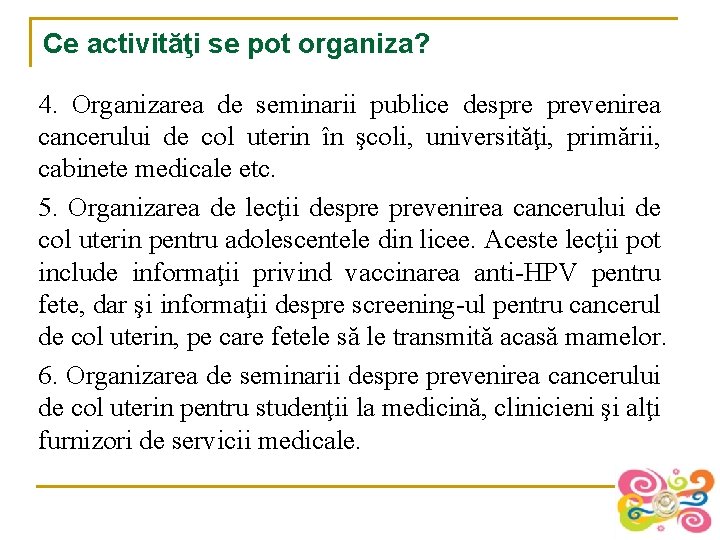 Ce activităţi se pot organiza?

4. Organizarea de seminarii publice despre prevenirea cancerului de col uterin în şcoli, universităţi, primării, cabinete medicale etc.

5. Organizarea de lecţii despre prevenirea cancerului de col uterin pentru adolescentele din licee. Aceste lecţii pot include informaţii privind vaccinarea anti-HPV pentru fete, dar şi informaţii despre screening-ul pentru cancerul de col uterin, pe care fetele să le transmită acasă mamelor.

6. Organizarea de seminarii despre prevenirea cancerului de col uterin pentru studenţii la medicină, clinicieni şi alţi furnizori de servicii medicale.